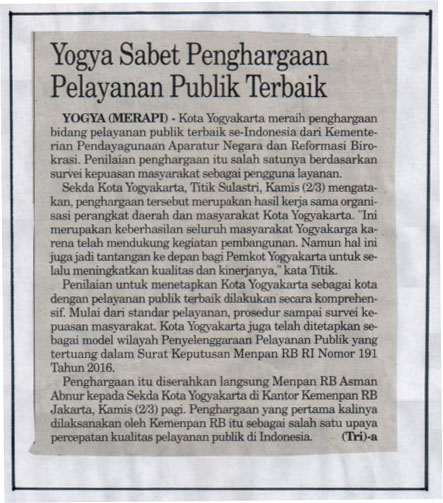 Yogya Sabet Penghargaan Pelayanan Publik Terbaik

YOGYA (MERAPI) - Kota Yogyakarta meraih penghargaan bidang pelayanan publik terbaik se-Indonesia dari Kementerian Pendayagunaan Aparatur Negara dan Reformasi Birokrasi. Penilaian penghargaan itu salah satunya berdasarkan survei kepuasan masyarakat sebagai pengguna layanan.

Sekda Kota Yogyakarta, Titik Sulastri, Kamis (2/3) mengatakan, penghargaan tersebut merupakan hasil kerja sama organisasi perangkat daerah dan masyarakat Kota Yogyakarta. "Ini merupakan keberhasilan seluruh masyarakat Yogyakarga karena telah mendukung kegiatan pembangunan. Namun hal ini juga jadi tantangan ke depan bagi Pemkot Yogyakarta untuk selalu meningkatkan kualitas dan kinerjanya," kata Titik.

Penilaian untuk menetapkan Kota Yogyakarta sebagai kota dengan pelayanan publik terbaik dilakukan secara komprehensif. Mulai dari standar pelayanan, prosedur sampai survei kepuasan masyarakat. Kota Yogyakarta juga telah ditetapkan sebagai model wilayah Penyelenggaraan Pelayanan Publik yang tertuang dalam Surat Keputusan Menpan RB RI Nomor 191 Tahun 2016.

Penghargaan itu diserahkan langsung Menpan RB Asman Abnur kepada Sekda Kota Yogyakarta di Kantor Kemenpan RB Jakarta, Kamis (2/3) pagi. Penghargaan yang pertama kalinya dilaksanakan oleh Kemenpan RB itu sebagai salah satu upaya percepatan kualitas pelayanan publik di Indonesia. (Tri)-a